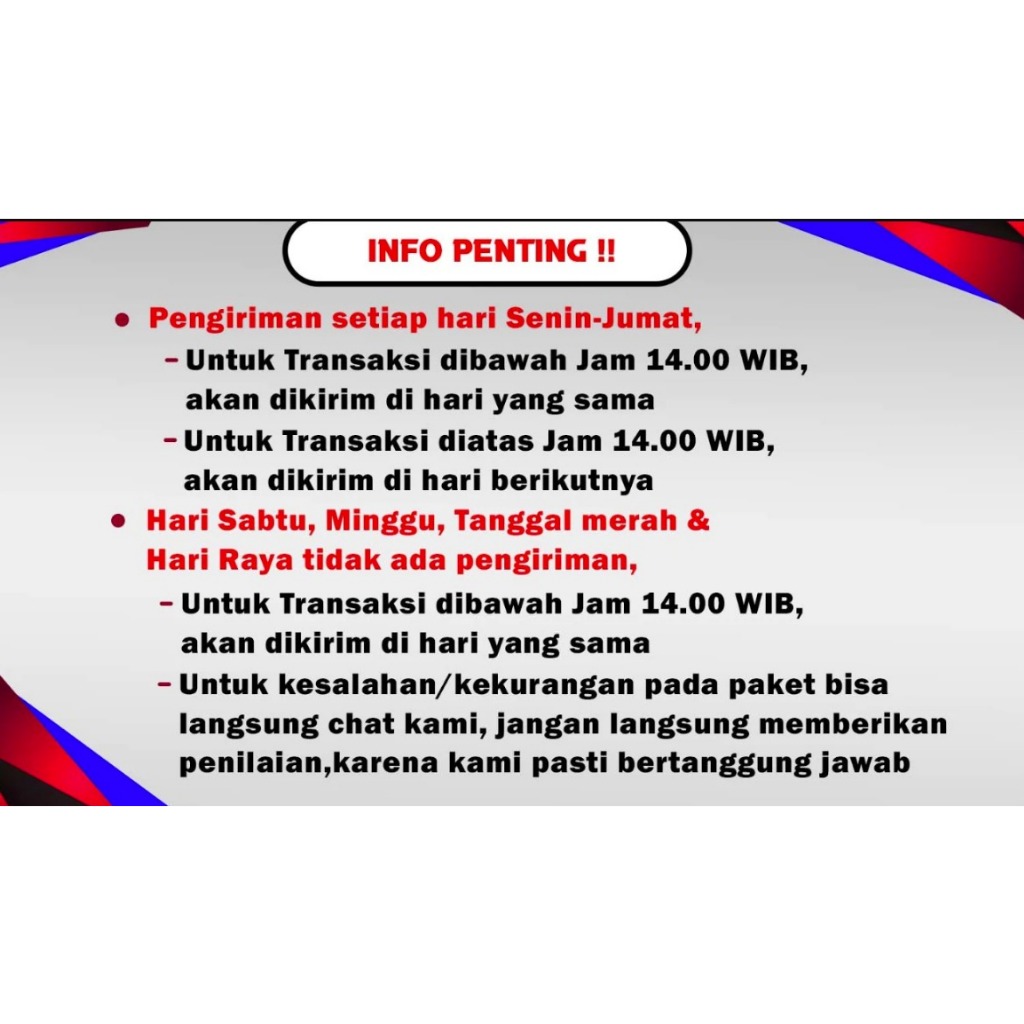 INFO PENTING !!

• Pengiriman setiap hari Senin-Jumat,

- Untuk Transaksi dibawah Jam 14.00 WIB, akan dikirim di hari yang sama

- Untuk Transaksi diatas Jam 14.00 WIB, akan dikirim di hari berikutnya

• Hari Sabtu, Minggu, Tanggal merah & Hari Raya tidak ada pengiriman,

- Untuk Transaksi dibawah Jam 14.00 WIB, akan dikirim di hari yang sama

- Untuk kesalahan/kekurangan pada paket bisa langsung chat kami, jangan langsung memberikan penilaian,karena kami pasti bertanggung jawab